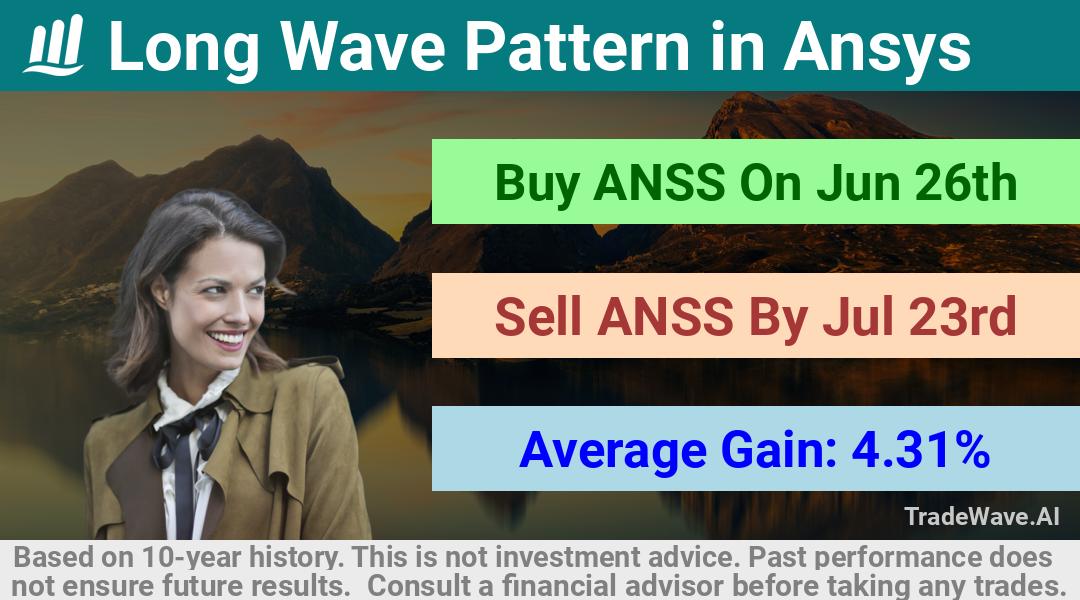 Long Wave Pattern in Ansys

Buy ANSS On Jun 26th

Sell ANSS By Jul 23rd

Average Gain: 4.31%

TradeWave.AI

Based on 10-year history. This is not investment advice. Past performance does not ensure future results. Consult a financial advisor before taking any trades.